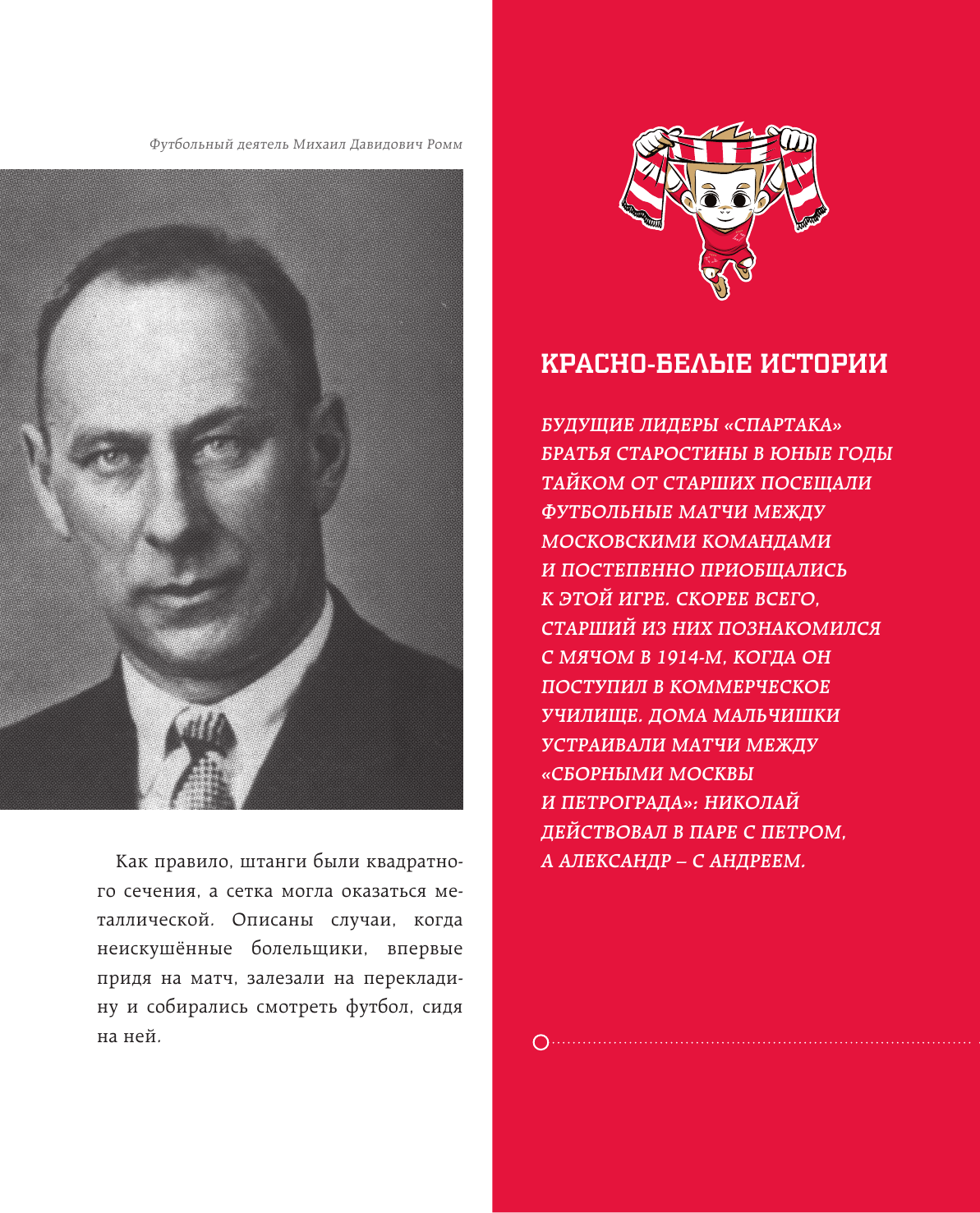 Футбольный деятель Михаил Давидович Ромм

Как правило, штанги были квадратного сечения, а сетка могла оказаться металлической. Описаны случаи, когда неискушённые болельщики, впервые придя на матч, залезали на перекладину и собирались смотреть футбол, сидя на ней.

КРАСНО-БЕЛЫЕ ИСТОРИИ

БУДУЩИЕ ЛИДЕРЫ «СПАРТАКА» БРАТЬЯ СТАРОСТИНЫ В ЮНЫЕ ГОДЫ ТАЙКОМ ОТ СТАРШИХ ПОСЕЩАЛИ ФУТБОЛЬНЫЕ МАТЧИ МЕЖДУ МОСКОВСКИМИ КОМАНДАМИ И ПОСТЕПЕННО ПРИОБЩАЛИСЬ К ЭТОЙ ИГРЕ. СКОРЕЕ ВСЕГО, СТАРШИЙ ИЗ НИХ ПОЗНАКОМИЛСЯ С МЯЧОМ В 1914-М, КОГДА ОН ПОСТУПИЛ В КОММЕРЧЕСКОЕ УЧИЛИЩЕ. ДОМА МАЛЬЧИШКИ УСТРАИВАЛИ МАТЧИ МЕЖДУ «СБОРНЫМИ МОСКВЫ И ПЕТРОГРАДА»: НИКОЛАЙ ДЕЙСТВОВАЛ В ПАРЕ С ПЕТРОМ, А АЛЕКСАНДР – С АНДРЕЕМ.